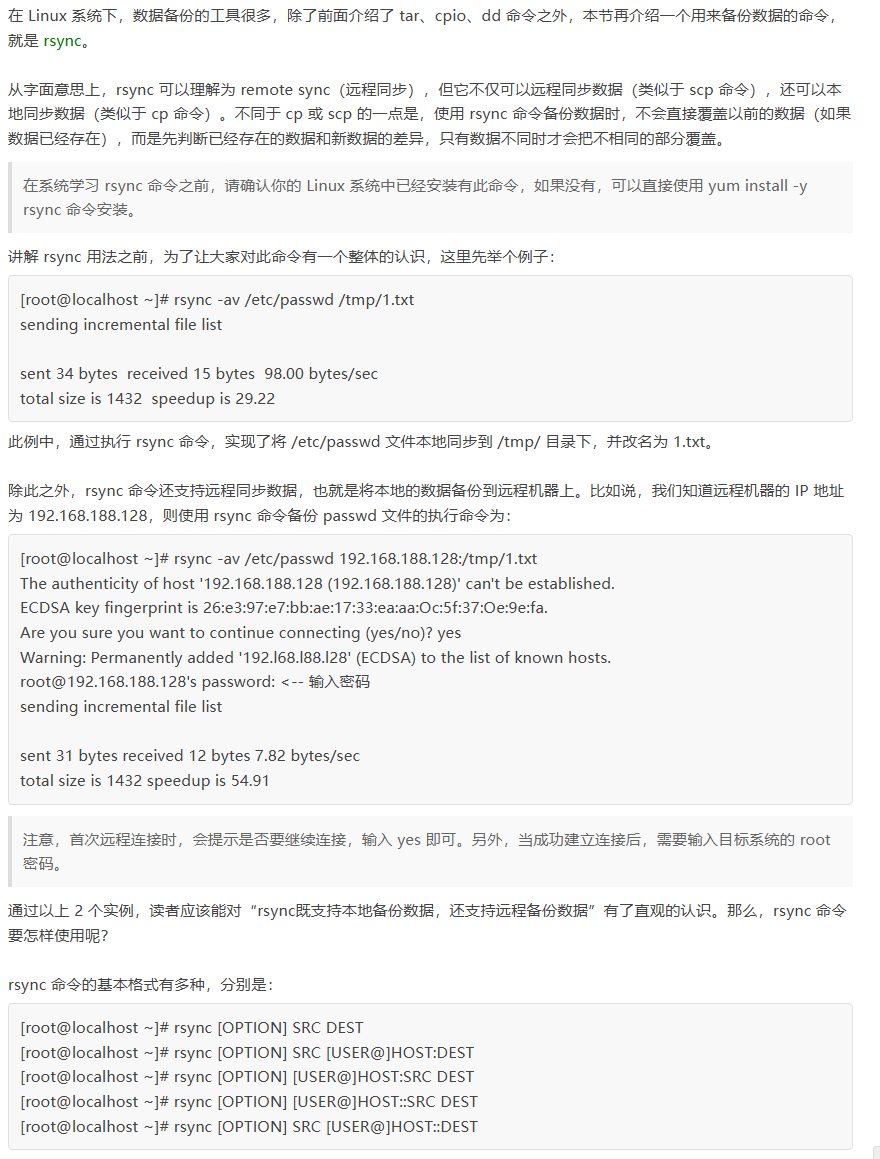 在 Linux 系统下，数据备份的工具很多，除了前面介绍了 tar、cpio、dd 命令之外，本节再介绍一个用来备份数据的命令，就是 rsync。

从字面意思上，rsync 可以理解为 remote sync（远程同步），但它不仅可以远程同步数据（类似于 scp 命令），还可以本地同步数据（类似于 cp 命令）。不同于 cp 或 scp 的一点是，使用 rsync 命令备份数据时，不会直接覆盖以前的数据（如果数据已经存在），而是先判断已经存在的数据和新数据的差异，只有数据不同时才会把不相同的部分覆盖。

在系统学习 rsync 命令之前，请确认你的 Linux 系统中已经安装有此命令，如果没有，可以直接使用 yum install -y rsync 命令安装。

讲解 rsync 用法之前，为了让大家对此命令有一个整体的认识，这里先举个例子：

[root@localhost ~]# rsync -av /etc/passwd /tmp/1.txt
sending incremental file list

sent 34 bytes  received 15 bytes  98.00 bytes/sec
total size is 1432  speedup is 29.22

此例中，通过执行 rsync 命令，实现了将 /etc/passwd 文件本地同步到 /tmp/ 目录下，并改名为 1.txt。

除此之外，rsync 命令还支持远程同步数据，也就是将本地的数据备份到远程机器上。比如说，我们知道远程机器的 IP 地址为 192.168.188.128，则使用 rsync 命令备份 passwd 文件的执行命令为：

[root@localhost ~]# rsync -av /etc/passwd 192.168.188.128:/tmp/1.txt
The authenticity of host '192.168.188.128 (192.168.188.128)' can't be established.
ECDSA key fingerprint is 26:e3:97:e7:bb:ae:17:33:ea:aa:Oc:5f:37:Oe:9e:fa.
Are you sure you want to continue connecting (yes/no)? yes
Warning: Permanently added '192.l68.l88.l28' (ECDSA) to the list of known hosts.
root@192.168.188.128's password: <-- 输入密码
sending incremental file list

sent 31 bytes received 12 bytes 7.82 bytes/sec
total size is 1432 speedup is 54.91

注意，首次远程连接时，会提示是否要继续连接，输入 yes 即可。另外，当成功建立连接后，需要输入目标系统的 root 密码。

通过以上 2 个实例，读者应该能对“rsync既支持本地备份数据，还支持远程备份数据”有了直观的认识。那么，rsync 命令要怎样使用呢？

rsync 命令的基本格式有多种，分别是：

[root@localhost ~]# rsync [OPTION] SRC DEST
[root@localhost ~]# rsync [OPTION] SRC [USER@]HOST:DEST
[root@localhost ~]# rsync [OPTION] [USER@]HOST:SRC DEST
[root@localhost ~]# rsync [OPTION] [USER@]HOST::SRC DEST
[root@localhost ~]# rsync [OPTION] SRC [USER@]HOST::DEST